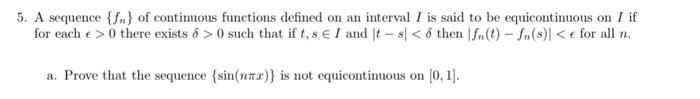 5. A sequence $\{f_n\}$ of continuous functions defined on an interval $I$ is said to be equicontinuous on $I$ if for each $\epsilon > 0$ there exists $\delta > 0$ such that if $t, s \in I$ and $|t - s| < \delta$ then $|f_n(t) - f_n(s)| < \epsilon$ for all $n$.

a. Prove that the sequence $\{\sin(n\pi x)\}$ is not equicontinuous on $[0, 1]$.